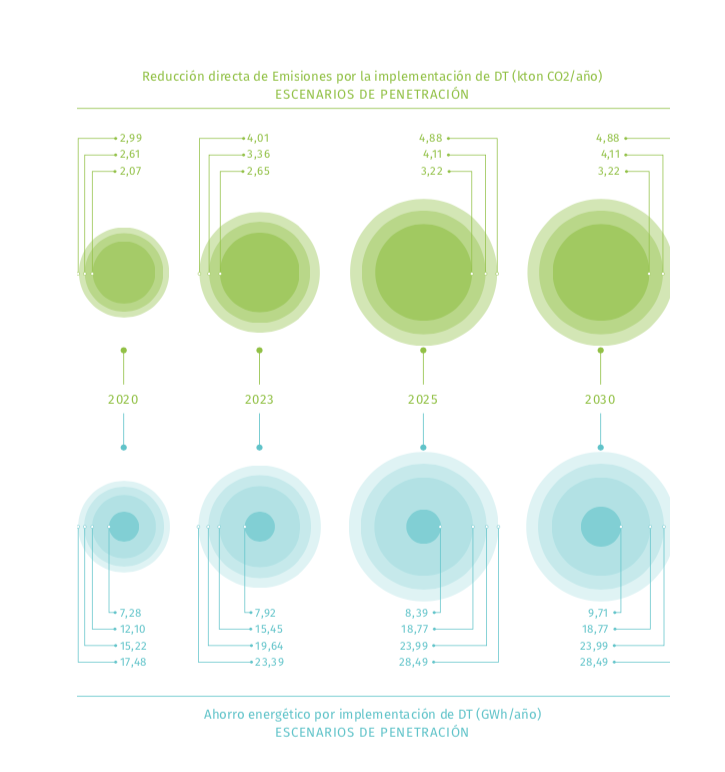 Reducción directa de Emisiones por la implementación de DT (kton CO2/año)
ESCENARIOS DE PENETRACIÓN

2,99
2,61
2,07

4,01
3,36
2,65

4,88
4,11
3,22

4,88
4,11
3,22

2020

2023

2025

2030

7,28
12,10
15,22
17,48

7,92
15,45
19,64
23,39

8,39
18,77
23,99
28,49

9,71
18,77
23,99
28,49

Ahorro energético por implementación de DT (GWh/año)
ESCENARIOS DE PENETRACIÓN